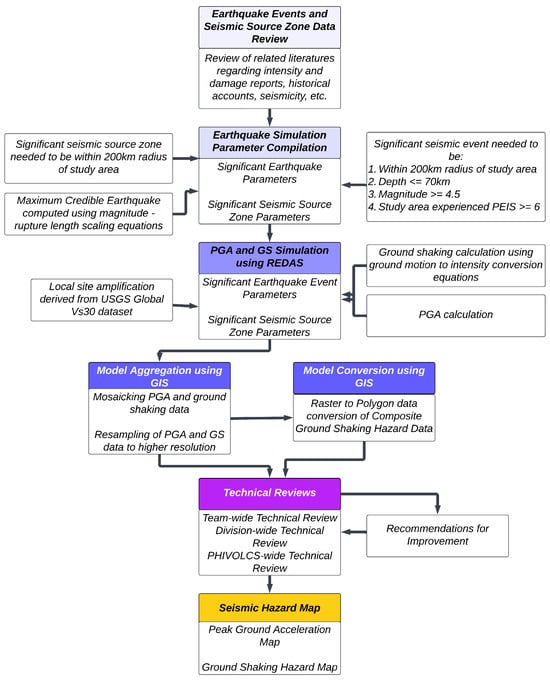 Earthquake Events and Seismic Source Zone Data Review

Review of related literatures regarding intensity and damage reports, historical accounts, seismicity, etc.

Significant seismic source zone needed to be within 200km radius of study area

Maximum Credible Earthquake computed using magnitude - rupture length scaling equations

Earthquake Simulation Parameter Compilation

Significant Earthquake Parameters

Significant Seismic Source Zone Parameters

Significant seismic event needed to be:
1. Within 200km radius of study area
2. Depth <= 70km
3. Magnitude >= 4.5
4. Study area experienced PEIS >= 6

Local site amplification derived from USGS Global Vs30 dataset

PGA and GS Simulation using REDAS

Significant Earthquake Event Parameters

Significant Seismic Source Zone Parameters

Ground shaking calculation using ground motion to intensity conversion equations

PGA calculation

Model Aggregation using GIS

Mosaicking PGA and ground shaking data

Resampling of PGA and GS data to higher resolution

Model Conversion using GIS

Raster to Polygon data conversion of Composite Ground Shaking Hazard Data

Technical Reviews

Team-wide Technical Review
Division-wide Technical Review
PHIVOLCS-wide Technical Review

Recommendations for Improvement

Seismic Hazard Map

Peak Ground Acceleration Map

Ground Shaking Hazard Map